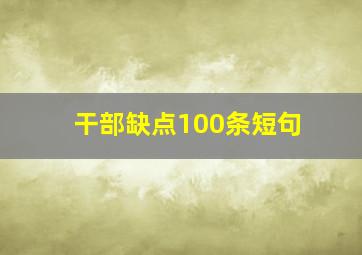 干部缺点100条短句